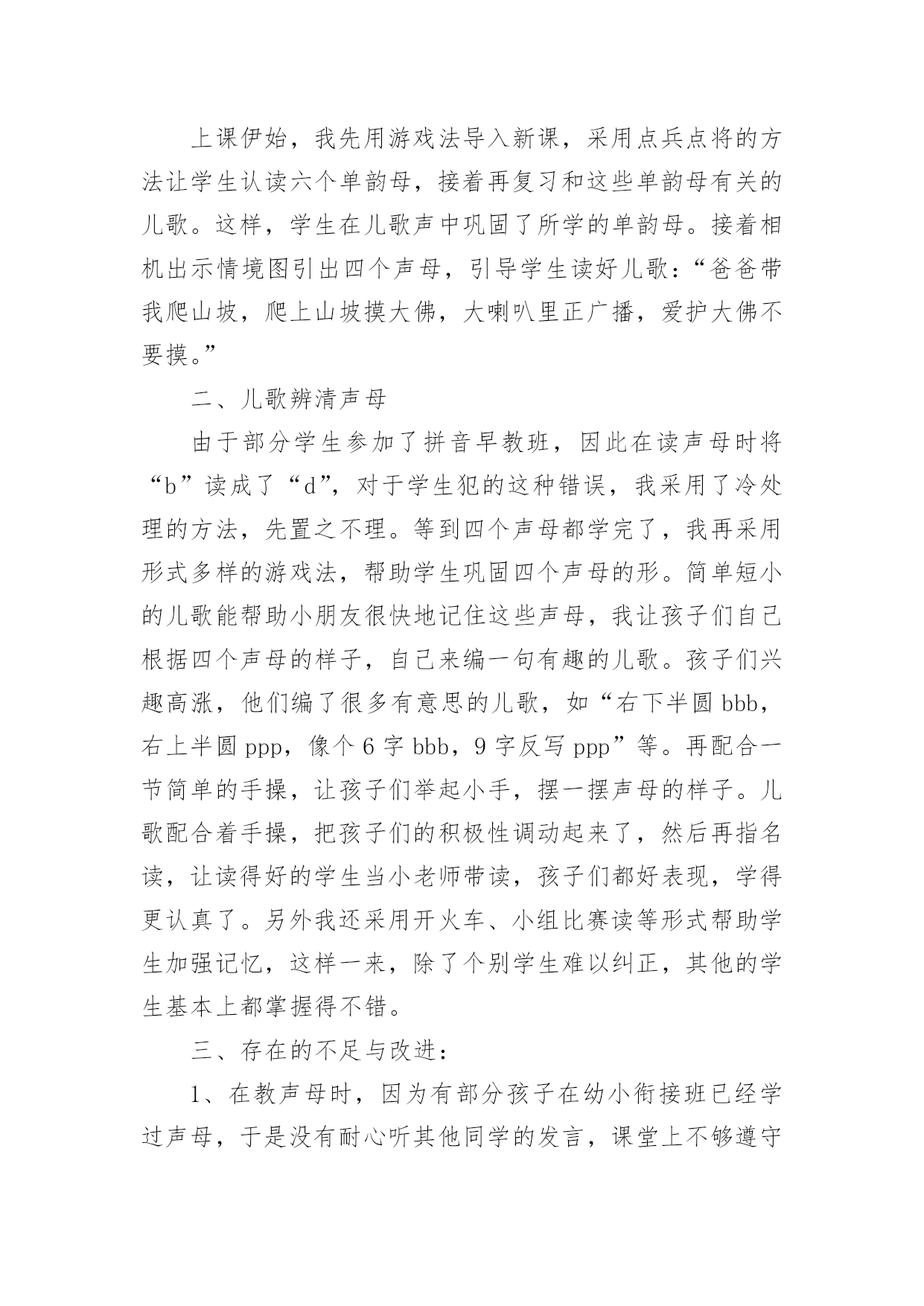 上课伊始，我先用游戏法导入新课，采用点兵点将的方法让学生认读六个单韵母，接着再复习和这些单韵母有关的儿歌。这样，学生在儿歌声中巩固了所学的单韵母。接着相机出示情境图引出四个声母，引导学生读好儿歌：“爸爸带我爬山坡，爬上山坡摸大佛，大喇叭里正广播，爱护大佛不要摸。”

二、儿歌辨清声母

由于部分学生参加了拼音早教班，因此在读声母时将“b”读成了“d”，对于学生犯的这种错误，我采用了冷处理的方法，先置之不理。等到四个声母都学完了，我再采用形式多样的游戏法，帮助学生巩固四个声母的形。简单短小的儿歌能帮助小朋友很快地记住这些声母，我让孩子们自己根据四个声母的样子，自己来编一句有趣的儿歌。孩子们兴趣高涨，他们编了很多有意思的儿歌，如“右下半圆 bbb，右上半圆 ppp，像个 6 字 bbb，9 字反写 ppp”等。再配合一节简单的手操，让孩子们举起小手，摆一摆声母的样子。儿歌配合着手操，把孩子们的积极性调动起来了，然后再指名读，让读得好的学生当小老师带读，孩子们都好表现，学得更认真了。另外我还采用开火车、小组比赛读等形式帮助学生加强记忆，这样一来，除了个别学生难以纠正，其他的学生基本上都掌握得不错。

三、存在的不足与改进：

1、在教声母时，因为有部分孩子在幼小衔接班已经学过声母，于是没有耐心听其他同学的发言，课堂上不够遵守